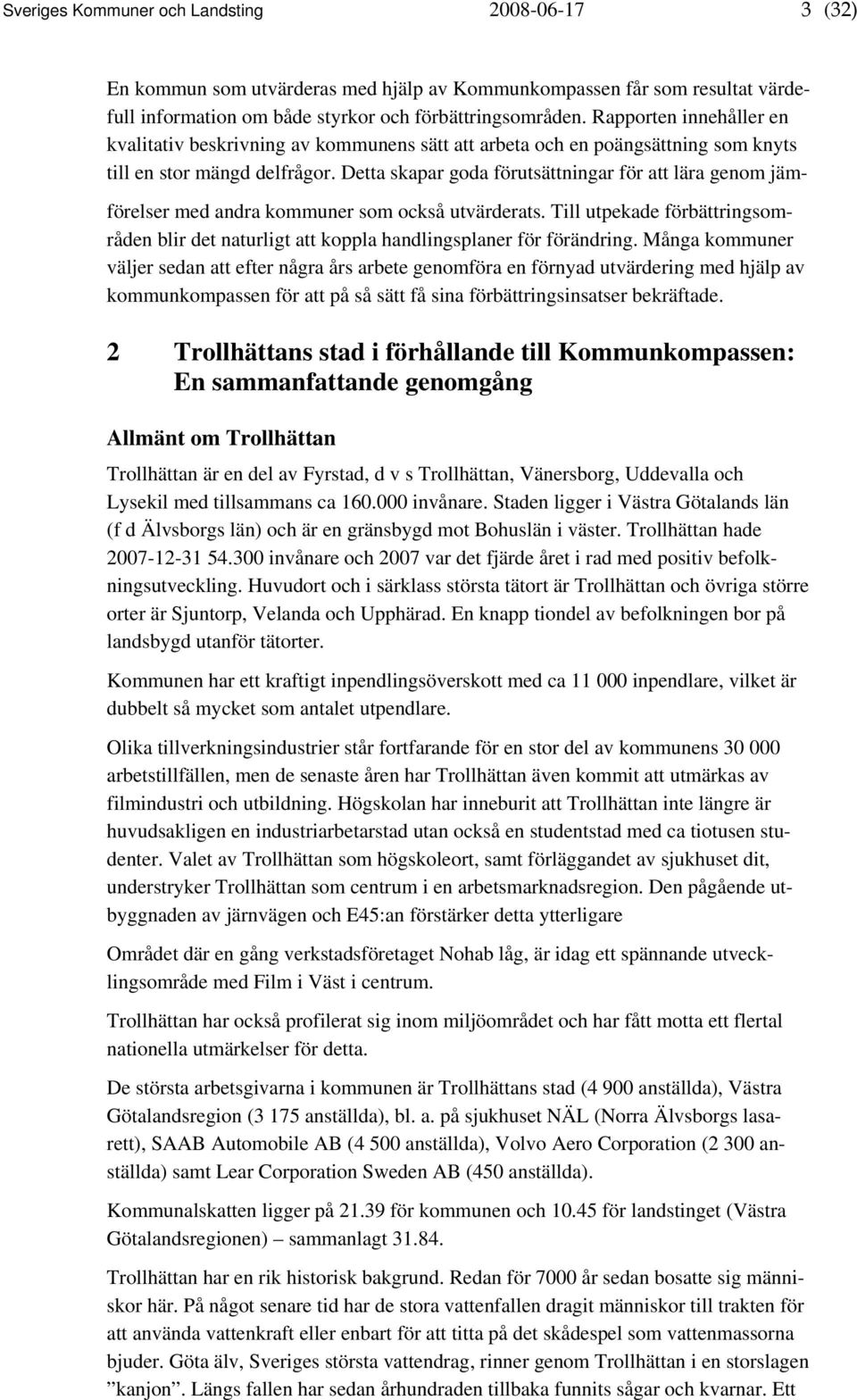 Sveriges Kommuner och Landsting 2008-06-17 3 (32)

En kommun som utvärderas med hjälp av Kommunkompassen får som resultat värdefull information om både styrkor och förbättringsområden. Rapporten innehåller en kvalitativ beskrivning av kommunens sätt att arbeta och en poängsättning som knyts till en stor mängd delfrågor. Detta skapar goda förutsättningar för att lära genom jämförelser med andra kommuner som också utvärderats. Till utpekade förbättringsområden blir det naturligt att koppla handlingsplaner för förändring. Många kommuner väljer sedan att efter några års arbete genomföra en förnyad utvärdering med hjälp av kommunkompassen för att på så sätt få sina förbättringsinsatser bekräftade.

2 Trollhättans stad i förhållande till Kommunkompassen: En sammanfattande genomgång

Allmänt om Trollhättan

Trollhättan är en del av Fyrstad, d v s Trollhättan, Vänersborg, Uddevalla och Lysekil med tillsammans ca 160.000 invånare. Staden ligger i Västra Götalands län (f d Älvsborgs län) och är en gränsbygd mot Bohuslän i väster. Trollhättan hade 2007-12-31 54.300 invånare och 2007 var det fjärde året i rad med positiv befolkningsutveckling. Huvudort och i särklass största tätort är Trollhättan och övriga större orter är Sjuntorp, Velanda och Upphärad. En knapp tiondel av befolkningen bor på landsbygd utanför tätorter.

Kommunen har ett kraftigt inpendlingsöverskott med ca 11 000 inpendlare, vilket är dubbelt så mycket som antalet utpendlare.

Olika tillverkningsindustrier står fortfarande för en stor del av kommunens 30 000 arbetstillfällen, men de senaste åren har Trollhättan även kommit att utmärkas av filmindustri och utbildning. Högskolan har inneburit att Trollhättan inte längre är huvudsakligen en industriarbetarstad utan också en studentstad med ca tiotusen studenter. Valet av Trollhättan som högskoleort, samt förläggandet av sjukhuset dit, understryker Trollhättan som centrum i en arbetsmarknadsregion. Den pågående utbyggnaden av järnvägen och E45:an förstärker detta ytterligare

Området där en gång verkstadsföretaget Nohab låg, är idag ett spännande utvecklingsområde med Film i Väst i centrum.

Trollhättan har också profilerat sig inom miljöområdet och har fått motta ett flertal nationella utmärkelser för detta.

De största arbetsgivarna i kommunen är Trollhättans stad (4 900 anställda), Västra Götalandsregion (3 175 anställda), bl. a. på sjukhuset NÄL (Norra Älvsborgs lasarett), SAAB Automobile AB (4 500 anställda), Volvo Aero Corporation (2 300 anställda) samt Lear Corporation Sweden AB (450 anställda).

Kommunalskatten ligger på 21.39 för kommunen och 10.45 för landstinget (Västra Götalandsregionen) – sammanlagt 31.84.

Trollhättan har en rik historisk bakgrund. Redan för 7000 år sedan bosatte sig människor här. På något senare tid har de stora vattenfallen dragit människor till trakten för att använda vattenkraft eller enbart för att titta på det skådespel som vattenmassorna bjuder. Göta älv, Sveriges största vattendrag, rinner genom Trollhättan i en storslagen ”kanjon”. Längs fallen har sedan århundraden tillbaka funnits sågar och kvarnar. Ett